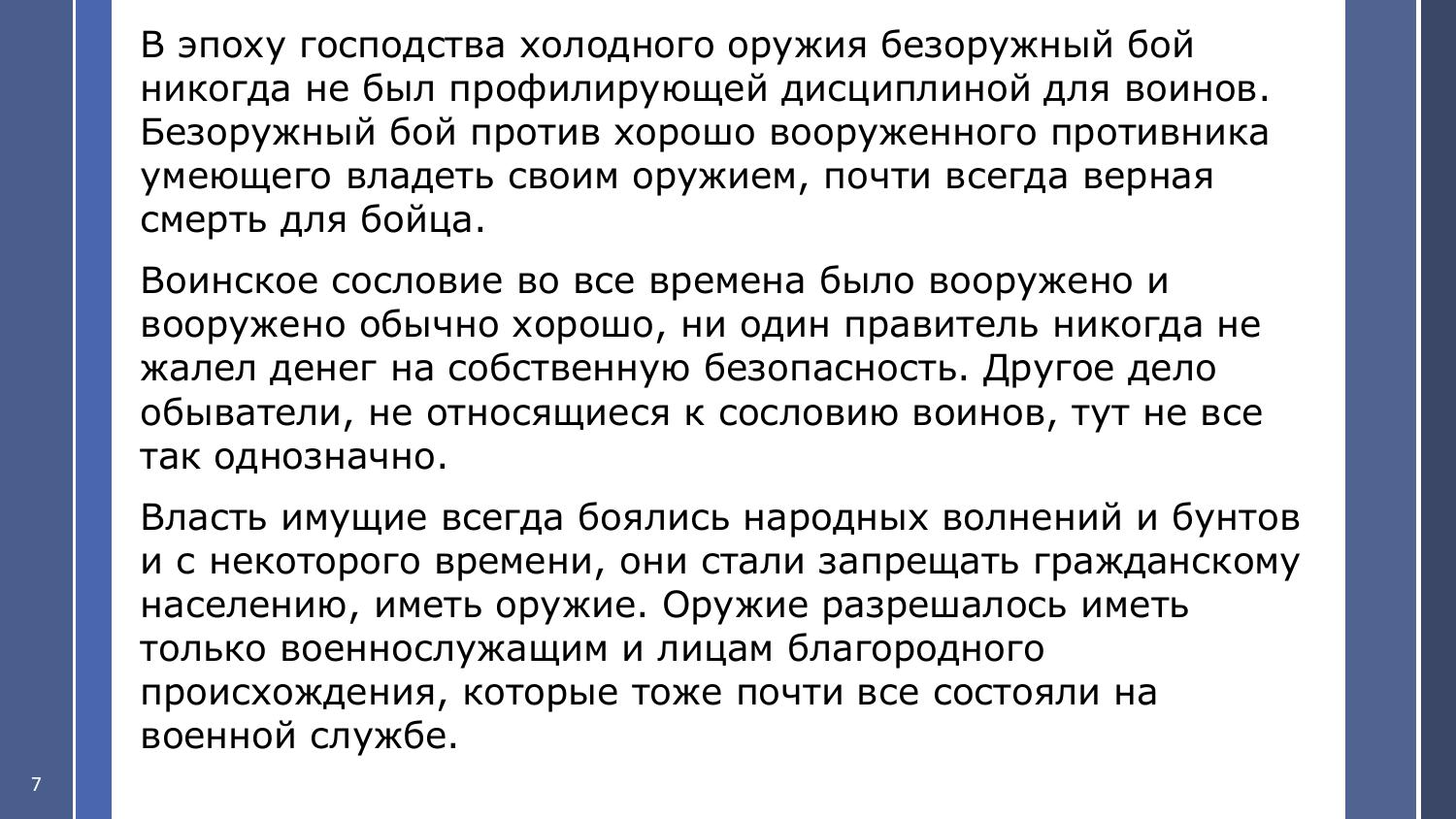 В эпоху господства холодного оружия безоружный бой никогда не был профилирующей дисциплиной для воинов. Безоружный бой против хорошо вооруженного противника умеющего владеть своим оружием, почти всегда верная смерть для бойца.

Воинское сословие во все времена было вооружено и вооружено обычно хорошо, ни один правитель никогда не жалел денег на собственную безопасность. Другое дело обыватели, не относящиеся к сословию воинов, тут не все так однозначно.

Власть имущие всегда боялись народных волнений и бунтов и с некоторого времени, они стали запрещать гражданскому населению, иметь оружие. Оружие разрешалось иметь только военнослужащим и лицам благородного происхождения, которые тоже почти все состояли на военной службе.

7